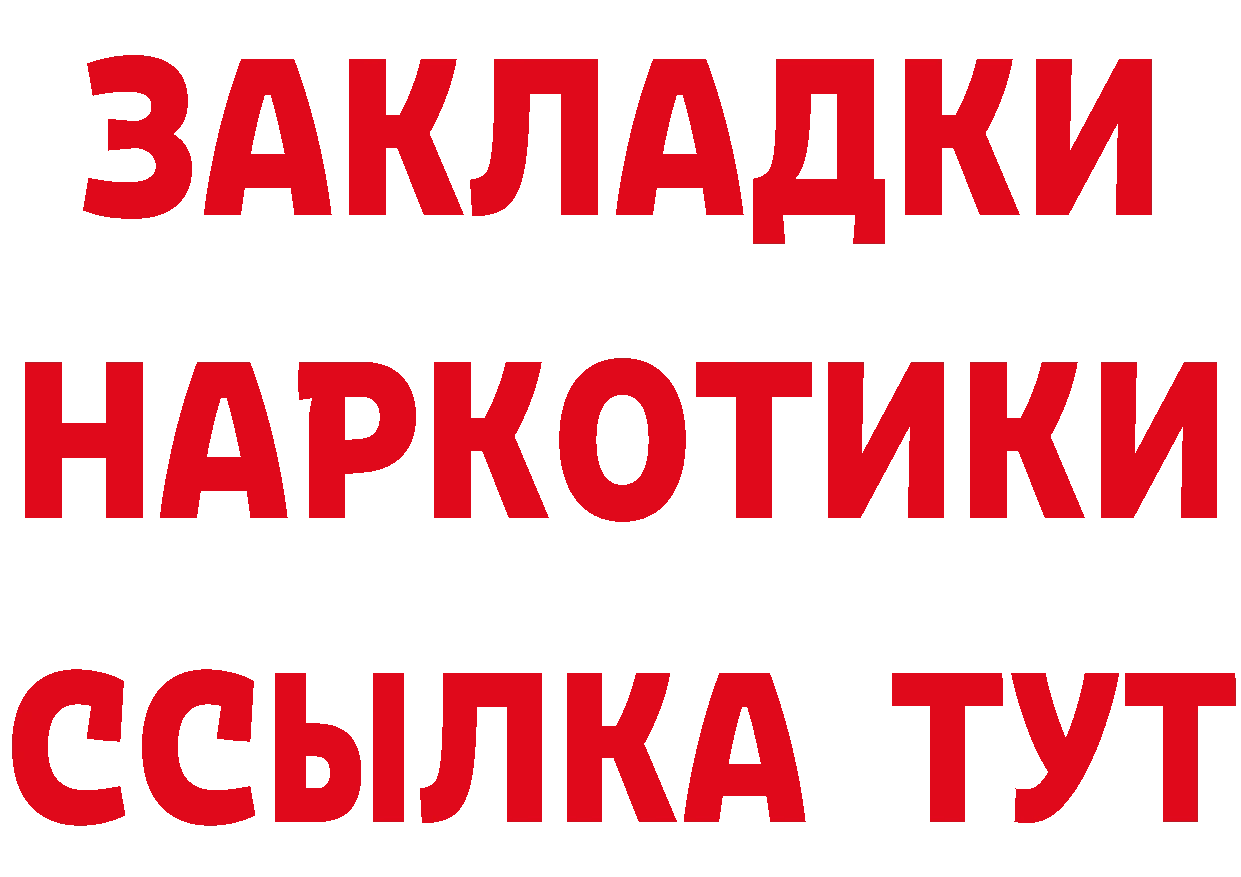 ЗАКЛАДКИ НАРКОТИКИ ССЫЛКА ТУТ